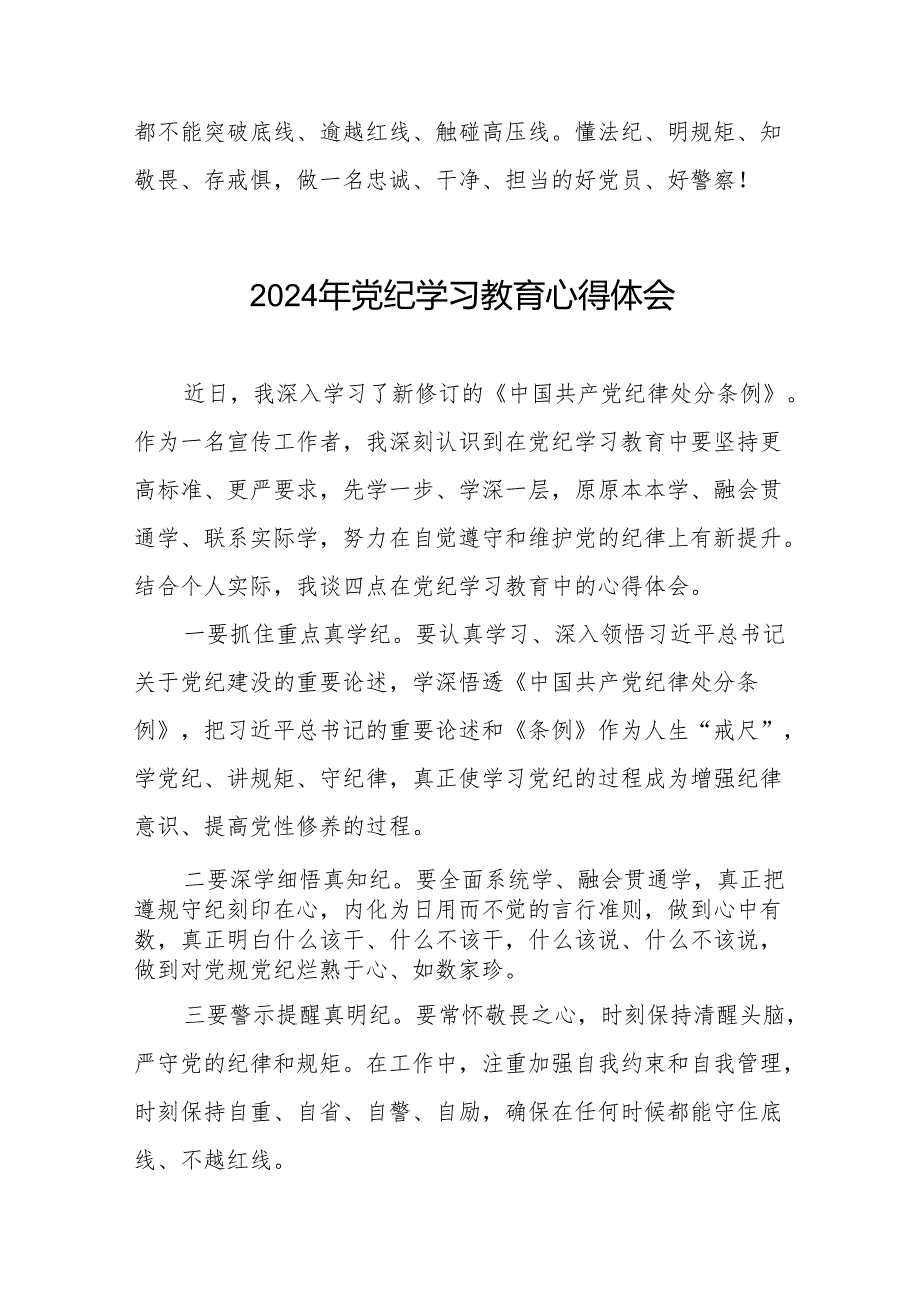 都不能突破底线、逾越红线、触碰高压线。懂法纪、明规矩、知敬畏、存戒惧，做一名忠诚、干净、担当的好党员、好警察！

2024年党纪学习教育心得体会

近日，我深入学习了新修订的《中国共产党纪律处分条例》。作为一名宣传工作者，我深刻认识到在党纪学习教育中要坚持更高标准、更严要求，先学一步、学深一层，原原本本学、融会贯通学、联系实际学，努力在自觉遵守和维护党的纪律上有新提升。结合个人实际，我谈四点在党纪学习教育中的心得体会。

一要抓住重点真学纪。要认真学习、深入领悟习近平总书记关于党纪建没的重要论述，学深悟透《中国共产党纪律处分条例》，把习近平总书记的重要论述和《条例》作为人生“戒尺”，学党纪、讲规矩、守纪律，真正使学习党纪的过程成为增强纪律意识、提高党性修养的过程。

二要深学细悟真知纪。要全面系统学、融会贯通学，真正把遵规守纪刻印在心，内化为日用而不觉的言行准则，做到心中有数，真正明白什么该干、什么不该干，什么该说、什么不该说，做到对党规党纪烂熟于心、如数家珍。

三要警示提醒真明纪。要常怀敬畏之心，时刻保持清醒头脑，严守党的纪律和规矩。在工作中，注重加强自我约束和自我管理，时刻保持自重、自省、自警、自励，确保在任何时候都能守住底线、不越红线。